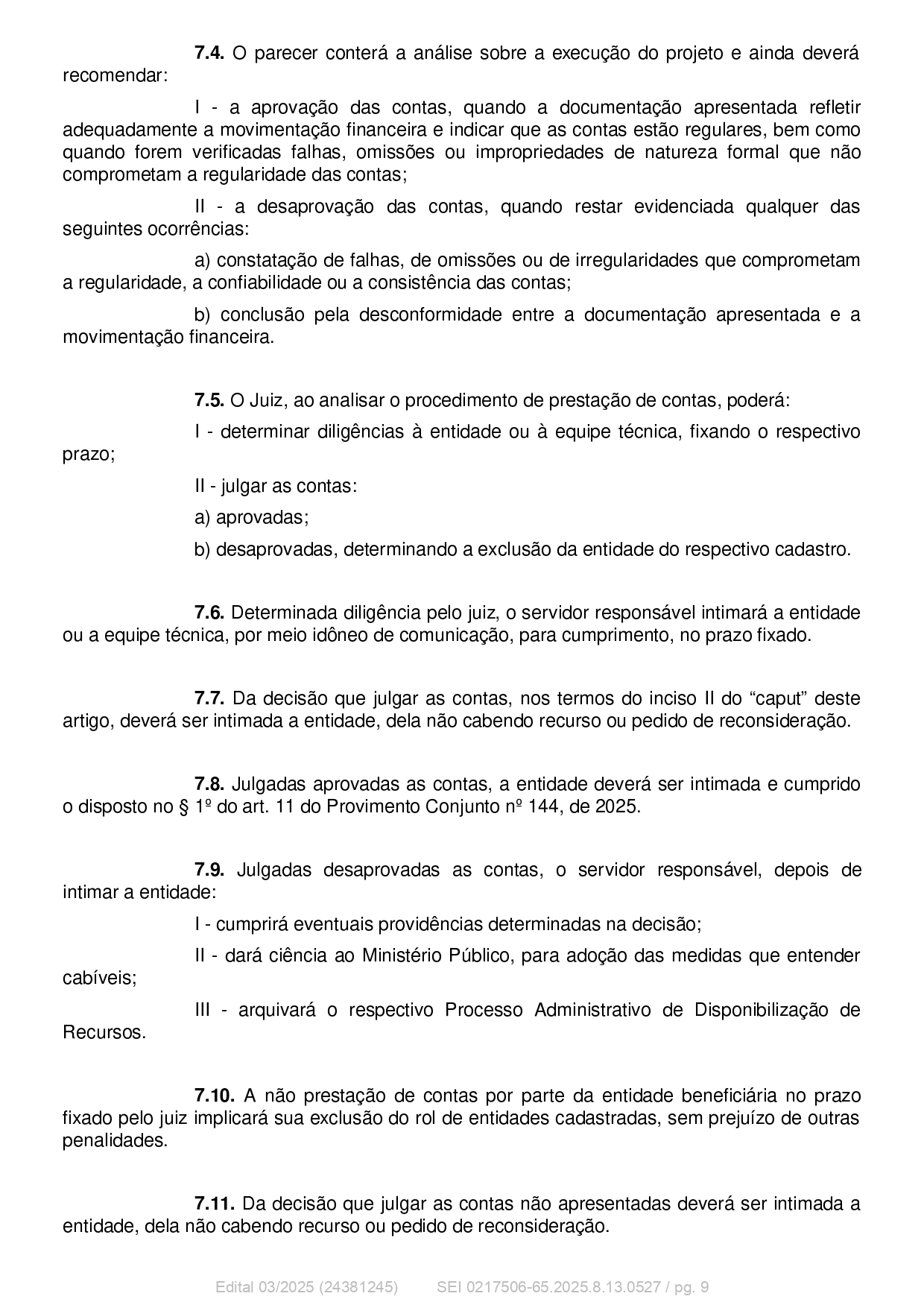 7.4. O parecer conterá a análise sobre a execução do projeto e ainda deverá recomendar:

I - a aprovação das contas, quando a documentação apresentada refletir adequadamente a movimentação financeira e indicar que as contas estão regulares, bem como quando forem verificadas falhas, omissões ou impropriedades de natureza formal que não comprometam a regularidade das contas;

II - a desaprovação das contas, quando restar evidenciada qualquer das seguintes ocorrências:

a) constatação de falhas, de omissões ou de irregularidades que comprometam a regularidade, a confiabilidade ou a consistência das contas;

b) conclusão pela desconformidade entre a documentação apresentada e a movimentação financeira.

7.5. O Juiz, ao analisar o procedimento de prestação de contas, poderá:

I - determinar diligências à entidade ou à equipe técnica, fixando o respectivo prazo;

II - julgar as contas:

a) aprovadas;

b) desaprovadas, determinando a exclusão da entidade do respectivo cadastro.

7.6. Determinada diligência pelo juiz, o servidor responsável intimará a entidade ou a equipe técnica, por meio idôneo de comunicação, para cumprimento, no prazo fixado.

7.7. Da decisão que julgar as contas, nos termos do inciso II do “caput” deste artigo, deverá ser intimada a entidade, dela não cabendo recurso ou pedido de reconsideração.

7.8. Julgadas aprovadas as contas, a entidade deverá ser intimada e cumprido o disposto no § 1º do art. 11 do Provimento Conjunto nº 144, de 2025.

7.9. Julgadas desaprovadas as contas, o servidor responsável, depois de intimar a entidade:

I - cumprirá eventuais providências determinadas na decisão;

II - dará ciência ao Ministério Público, para adoção das medidas que entender cabíveis;

III - arquivará o respectivo Processo Administrativo de Disponibilização de Recursos.

7.10. A não prestação de contas por parte da entidade beneficiária no prazo fixado pelo juiz implicará sua exclusão do rol de entidades cadastradas, sem prejuízo de outras penalidades.

7.11. Da decisão que julgar as contas não apresentadas deverá ser intimada a entidade, dela não cabendo recurso ou pedido de reconsideração.

Edital 03/2025 (24381245) SEI 0217506-65.2025.8.13.0527 / pg. 9